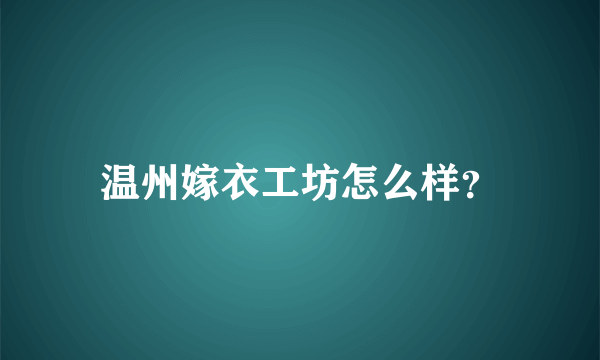 温州嫁衣工坊怎么样?